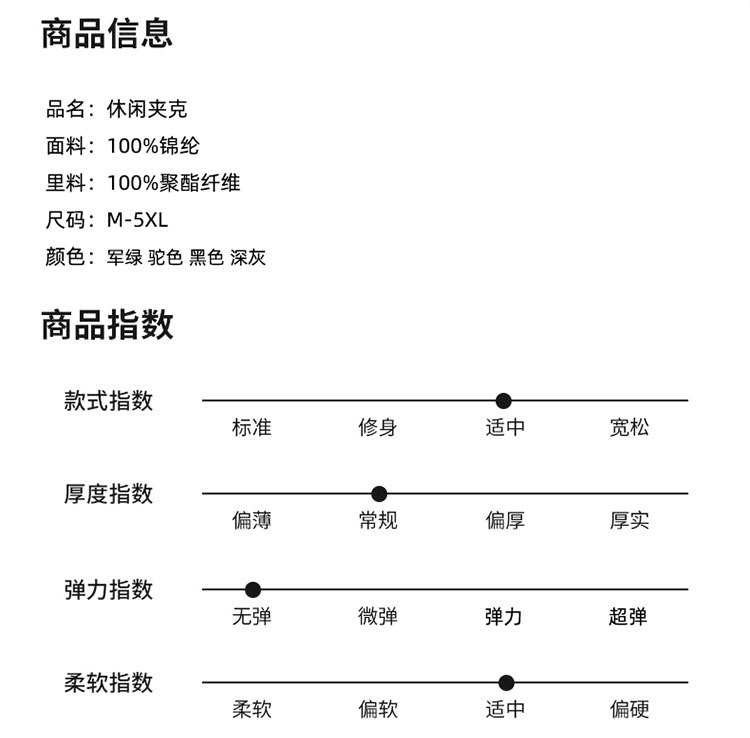 商品信息

品名：休闲夹克
面料：100%锦纶
里料：100%聚酯纤维
尺码：M-5XL
颜色：军绿 驼色 黑色 深灰

商品指数

款式指数
标准 修身 适中 宽松

厚度指数
偏薄 常规 偏厚 厚实

弹力指数
无弹 微弹 弹力 超弹

柔软指数
柔软 偏软 适中 偏硬